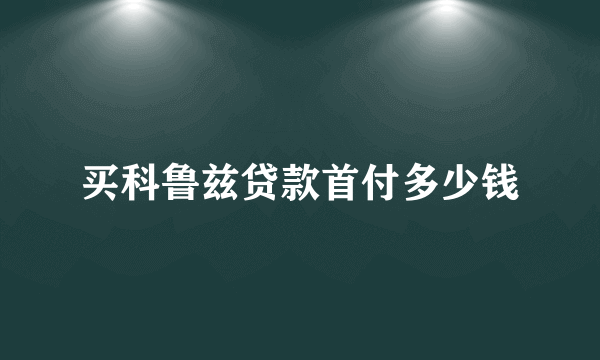 买科鲁兹贷款首付多少钱